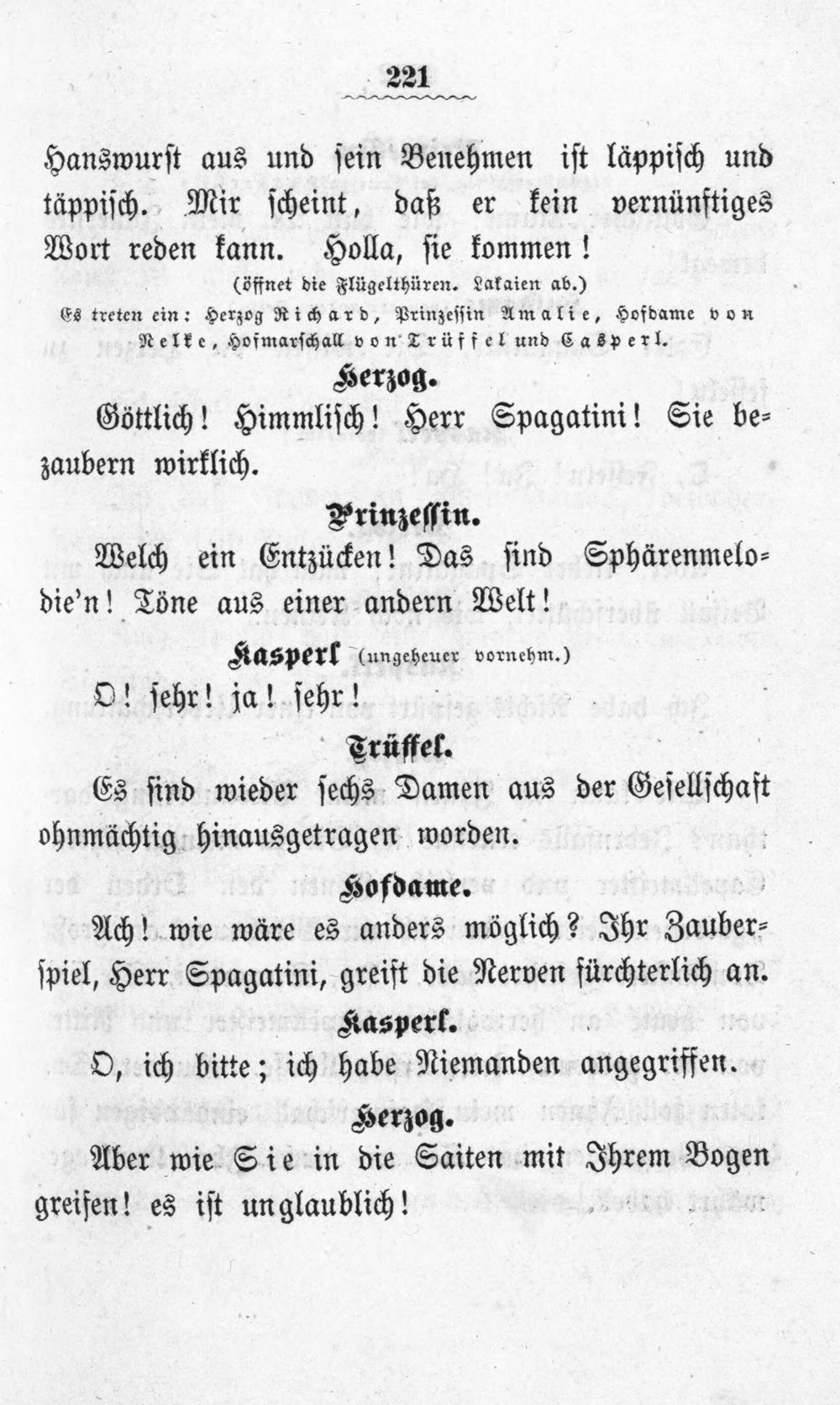 221

Hanswurst aus und sein Benehmen ist läppisch und täppisch. Mir scheint, daß er kein vernünftiges Wort reden kann. Holla, sie kommen!

(öffnet die Flügelthüren. Lakaien ab.)

Es treten ein: Herzog Richard, Prinzessin Amalie, Hofdame von Nelke, Hofmarschall von Trüffel und Casperl.

Herzog.

Göttlich! Himmlisch! Herr Spagatini! Sie bezaubern wirklich.

Prinzessin.

Welch ein Entzücken! Das sind Sphärenmelodie'n! Töne aus einer andern Welt!

Kasperl (ungeheuer vornehm.)

O! sehr! ja! sehr!

Trüffel.

Es sind wieder sechs Damen aus der Gesellschaft ohnmächtig hinausgetragen worden.

Hofdame.

Ach! wie wäre es anders möglich? Ihr Zauberspiel, Herr Spagatini, greift die Nerven fürchterlich an.

Kasperl.

O, ich bitte; ich habe Niemanden angegriffen.

Herzog.

Aber wie Sie in die Saiten mit Ihrem Bogen greifen! es ist unglaublich!